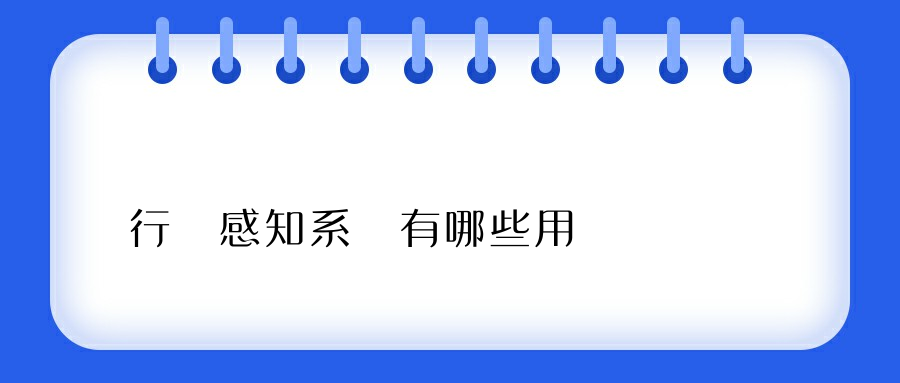 行 感知系 有哪些用